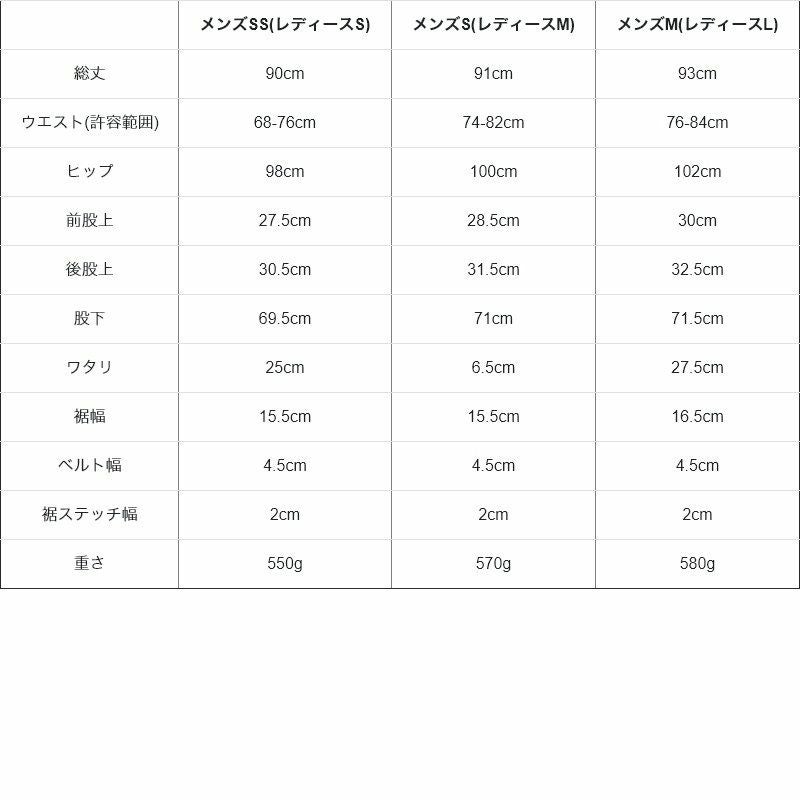 |  | メンズSS(レディースS) | メンズS(レディースM) | メンズM(レディースL) |
|---|---|---|---|
| 総丈 | 90cm | 91cm | 93cm |
| ウエスト(許容範囲) | 68-76cm | 74-82cm | 76-84cm |
| ヒップ | 98cm | 100cm | 102cm |
| 前股上 | 27.5cm | 28.5cm | 30cm |
| 後股上 | 30.5cm | 31.5cm | 32.5cm |
| 股下 | 69.5cm | 71cm | 71.5cm |
| ワタリ | 25cm | 6.5cm | 27.5cm |
| 裾幅 | 15.5cm | 15.5cm | 16.5cm |
| ベルト幅 | 4.5cm | 4.5cm | 4.5cm |
| 裾ステッチ幅 | 2cm | 2cm | 2cm |
| 重さ | 550g | 570g | 580g |